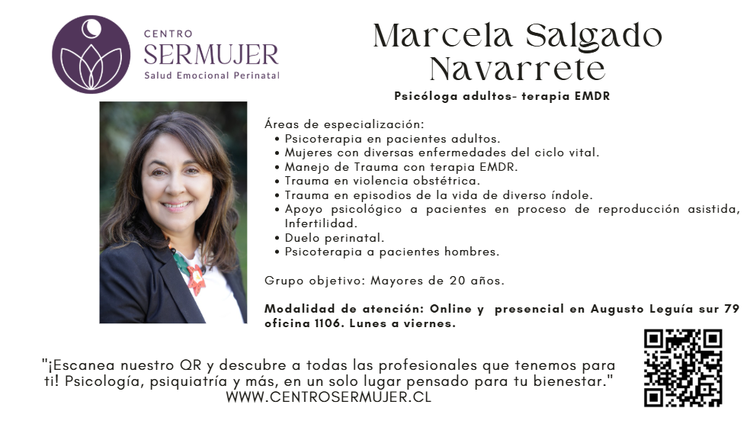 CENTRO
SERMUJER
Salud Emocional Perinatal

Marcela Salgado Navarrete

Psicóloga adultos- terapia EMDR

Áreas de especialización:
• Psicoterapia en pacientes adultos.
• Mujeres con diversas enfermedades del ciclo vital.
• Manejo de Trauma con terapia EMDR.
• Trauma en violencia obstétrica.
• Trauma en episodios de la vida de diverso índole.
• Apoyo psicológico a pacientes en proceso de reproducción asistida, Infertilidad.
• Duelo perinatal.
• Psicoterapia a pacientes hombres.

Grupo objetivo: Mayores de 20 años.

Modalidad de atención: Online y presencial en Augusto Leguía sur 79 oficina 1106. Lunes a viernes.

"¡Escanea nuestro QR y descubre a todas las profesionales que tenemos para ti! Psicología, psiquiatría y más, en un solo lugar pensado para tu bienestar."
WWW.CENTROSERMUJER.CL